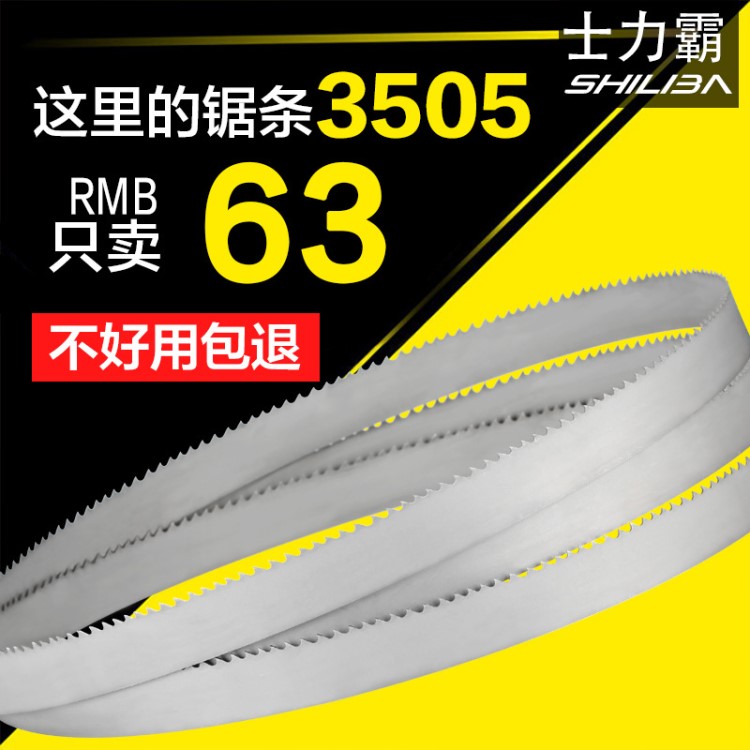 士力霸
SHILIBA

这里的锯条3505

RMB
只卖 63

不好用包退